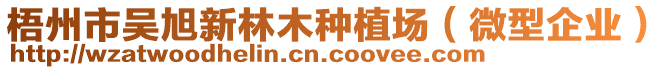 梧州市吴旭新林木种植场（微型企业）
http://wzatwoodhelin.cn.coovee.com